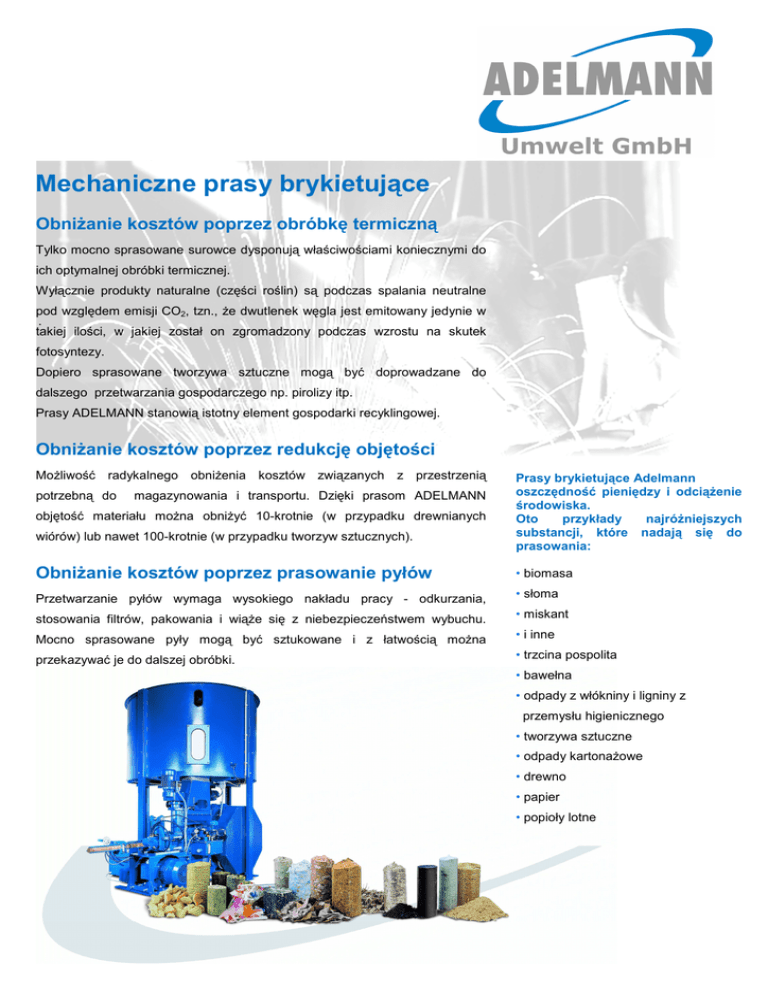 ADELMANN
Umwelt GmbH

Mechaniczne prasy brykietujące

Obniżanie kosztów poprzez obróbkę termiczną

Tylko mocno sprasowane surowce dysponują właściwościami koniecznymi do ich optymalnej obróbki termicznej.
Wyłącznie produkty naturalne (części roślin) są podczas spalania neutralne pod względem emisji $CO_2$, tzn., że dwutlenek węgla jest emitowany jedynie w takiej ilości, w jakiej został on zgromadzony podczas wzrostu na skutek fotosyntezy.
Dopiero sprasowane tworzywa sztuczne mogą być doprowadzane do dalszego przetwarzania gospodarczego np. pirolizy itp.
Prasy ADELMANN stanowią istotny element gospodarki recyklingowej.

Obniżanie kosztów poprzez redukcję objętości

Możliwość radykalnego obniżenia kosztów związanych z przestrzenią potrzebną do magazynowania i transportu. Dzięki prasom ADELMANN objętość materiału można obniżyć 10-krotnie (w przypadku drewnianych wiórów) lub nawet 100-krotnie (w przypadku tworzyw sztucznych).

Obniżanie kosztów poprzez prasowanie pyłów

Przetwarzanie pyłów wymaga wysokiego nakładu pracy - odkurzania, stosowania filtrów, pakowania i wiąże się z niebezpieczeństwem wybuchu. Mocno sprasowane pyły mogą być sztukowane i z łatwością można przekazywać je do dalszej obróbki.

Prasy brykietujące Adelmann oszczędność pieniędzy i odciążenie środowiska.
Oto przykłady najróżniejszych substancji, które nadają się do prasowania:

• biomasa
• słoma
• miskant
• i inne
• trzcina pospolita
• bawełna
• odpady z włókniny i ligniny z przemysłu higienicznego
• tworzywa sztuczne
• odpady kartonażowe
• drewno
• papier
• popioły lotne